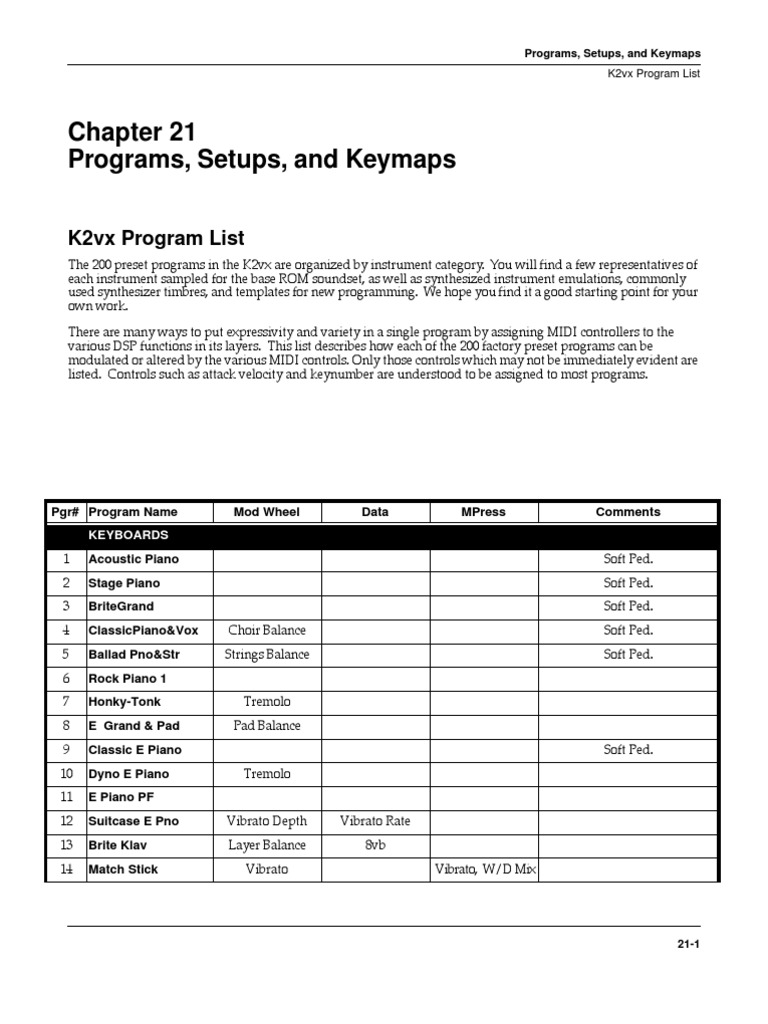 Programs, Setups, and Keymaps
K2vx Program List

Chapter 21
Programs, Setups, and Keymaps

K2vx Program List

The 200 preset programs in the K2vx are organized by instrument category. You will find a few representatives of each instrument sampled for the base ROM soundset, as well as synthesized instrument emulations, commonly used synthesizer timbres, and templates for new programming. We hope you find it a good starting point for your own work.

There are many ways to put expressivity and variety in a single program by assigning MIDI controllers to the various DSP functions in its layers. This list describes how each of the 200 factory preset programs can be modulated or altered by the various MIDI controls. Only those controls which may not be immediately evident are listed. Controls such as attack velocity and keynumber are understood to be assigned to most programs.

| Pgr# | Program Name | Mod Wheel | Data | MPress | Comments |
|---|---|---|---|---|---|
| | KEYBOARDS | | | | |
| 1 | Acoustic Piano | | | | Soft Ped. |
| 2 | Stage Piano | | | | Soft Ped. |
| 3 | BriteGrand | | | | Soft Ped. |
| 4 | ClassicPiano&Vox | Choir Balance | | | Soft Ped. |
| 5 | Ballad Pno&Str | Strings Balance | | | Soft Ped. |
| 6 | Rock Piano 1 | | | | |
| 7 | Honky-Tonk | Tremolo | | | |
| 8 | E Grand & Pad | Pad Balance | | | |
| 9 | Classic E Piano | | | | Soft Ped. |
| 10 | Dyno E Piano | Tremolo | | | |
| 11 | E Piano PF | | | | |
| 12 | Suitcase E Pno | Vibrato Depth | Vibrato Rate | | |
| 13 | Brite Klav | Layer Balance | 8vb | | |
| 14 | Match Stick | Vibrato | | Vibrato, W/D Mix | |

21-1